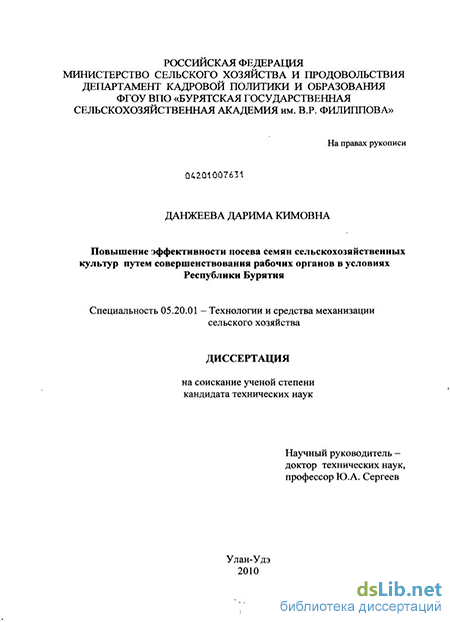 РОССИЙСКАЯ ФЕДЕРАЦИЯ
МИНИСТЕРСТВО СЕЛЬСКОГО ХОЗЯЙСТВА И ПРОДОВОЛЬСТВИЯ
ДЕПАРТАМЕНТ КАДРОВОЙ ПОЛИТИКИ И ОБРАЗОВАНИЯ
ФГОУ ВПО «БУРЯТСКАЯ ГОСУДАРСТВЕННАЯ
СЕЛЬСКОХОЗЯЙСТВЕННАЯ АКАДЕМИЯ им. В.Р. ФИЛИППОВА»

На правах рукописи

04201007631

ДАНЖЕЕВА ДАРИМА КИМОВНА

Повышение эффективности посева семян сельскохозяйственных культур путем совершенствования рабочих органов в условиях Республики Бурятия

Специальность 05.20.01 – Технологии и средства механизации сельского хозяйства

ДИССЕРТАЦИЯ

на соискание ученой степени
кандидата технических наук

Научный руководитель –
доктор технических наук,
профессор Ю.А. Сергеев

Улан-Удэ
2010

dsLib.net
библиотека диссертаций